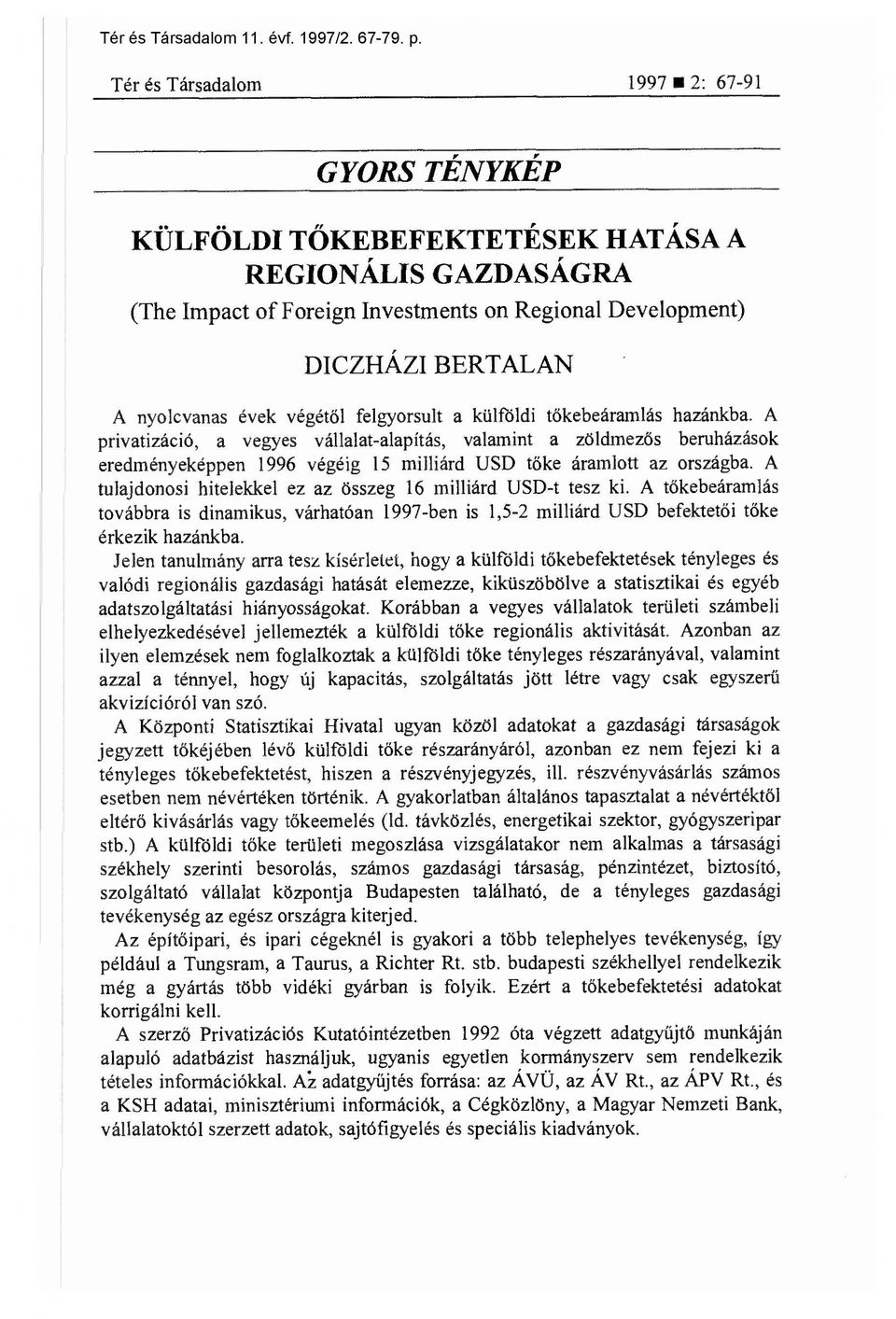 Tér és Társadalom 11. évf. 1997/2. 67-79. p.

Tér és Társadalom 1997 ■ 2: 67-91

GYORS TÉNYKÉP

KÜLFÖLDI TŐKEBEFEKTETÉSEK HATÁSA A REGIONÁLIS GAZDASÁGRA
(The Impact of Foreign Investments on Regional Development)

DICZHÁZI BERTALAN

A nyolcvanas évek végétől felgyorsult a külföldi tőkebeáramlás hazánkba. A privatizáció, a vegyes vállalat-alapítás, valamint a zöldmezős beruházások eredményeképpen 1996 végéig 15 milliárd USD tőke áramlott az országba. A tulajdonosi hitelekkel ez az összeg 16 milliárd USD-t tesz ki. A tőkebeáramlás továbbra is dinamikus, várhatóan 1997-ben is 1,5-2 milliárd USD befektetői tőke érkezik hazánkba.

Jelen tanulmány arra tesz kísérletet, hogy a külföldi tőkebefektetések tényleges és valódi regionális gazdasági hatását elemezze, kiküszöbölve a statisztikai és egyéb adatszolgáltatási hiányosságokat. Korábban a vegyes vállalatok területi számbeli elhelyezkedésével jellemezték a külföldi tőke regionális aktivitását. Azonban az ilyen elemzések nem foglalkoztak a külföldi tőke tényleges részarányával, valamint azzal a ténnyel, hogy új kapacitás, szolgáltatás jött létre vagy csak egyszerű akvizícióról van szó.

A Központi Statisztikai Hivatal ugyan közöl adatokat a gazdasági társaságok jegyzett tőkéjében lévő külföldi tőke részarányáról, azonban ez nem fejezi ki a tényleges tőkebefektetést, hiszen a részvényjegyzés, ill. részvényvásárlás számos esetben nem névértéken történik. A gyakorlatban általános tapasztalat a névértéktől eltérő kivásárlás vagy tőkeemelés (ld. távközlés, energetikai szektor, gyógyszeripar stb.) A külföldi tőke területi megoszlása vizsgálatakor nem alkalmas a társasági székhely szerinti besorolás, számos gazdasági társaság, pénzintézet, biztosító, szolgáltató vállalat központja Budapesten található, de a tényleges gazdasági tevékenység az egész országra kiterjed.

Az építőipari, és ipari cégeknél is gyakori a több telephelyes tevékenység, így például a Tungsram, a Taurus, a Richter Rt. stb. budapesti székhellyel rendelkezik még a gyártás több vidéki gyárban is folyik. Ezért a tőkebefektetési adatokat korrigálni kell.

A szerző Privatizációs Kutatóintézetben 1992 óta végzett adatgyűjtő munkáján alapuló adatbázist használjuk, ugyanis egyetlen kormányszerv sem rendelkezik tételes információkkal. Az adatgyűjtés forrása: az ÁVÜ, az ÁV Rt., az ÁPV Rt., és a KSH adatai, minisztériumi információk, a Cégközlöny, a Magyar Nemzeti Bank, vállalatoktól szerzett adatok, sajtófigyelés és speciális kiadványok.